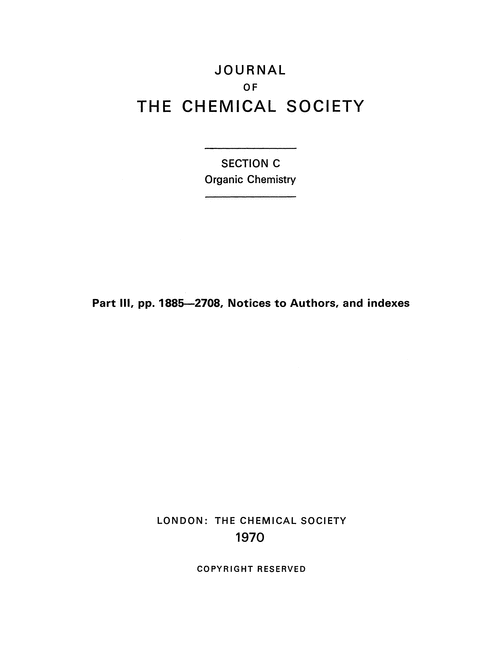 JOURNAL
OF
THE CHEMICAL SOCIETY

SECTION C
Organic Chemistry

Part III, pp. 1885—2708, Notices to Authors, and indexes

LONDON: THE CHEMICAL SOCIETY
1970

COPYRIGHT RESERVED